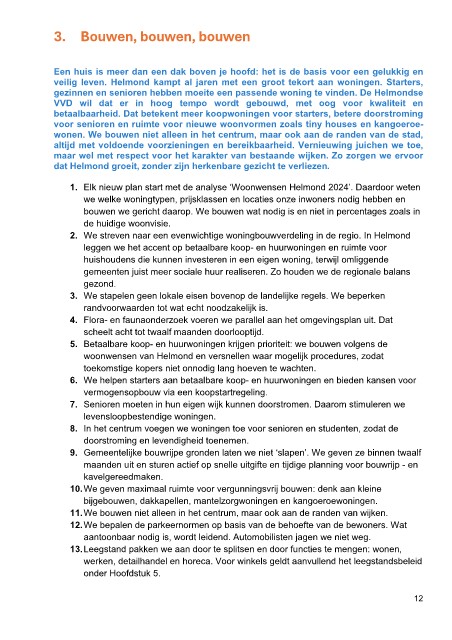 3. Bouwen, bouwen, bouwen

Een huis is meer dan een dak boven je hoofd: het is de basis voor een gelukkig en veilig leven. Helmond kampt al jaren met een groot tekort aan woningen. Starters, gezinnen en senioren hebben moeite een passende woning te vinden. De Helmondse VVD wil dat er in hoog tempo wordt gebouwd, met oog voor kwaliteit en betaalbaarheid. Dat betekent meer koopwoningen voor starters, betere doorstroming voor senioren en ruimte voor nieuwe woonvormen zoals tiny houses en kangoeroewonen. We bouwen niet alleen in het centrum, maar ook aan de randen van de stad, altijd met voldoende voorzieningen en bereikbaarheid. Vernieuwing juichen we toe, maar wel met respect voor het karakter van bestaande wijken. Zo zorgen we ervoor dat Helmond groeit, zonder zijn herkenbare gezicht te verliezen.

1. Elk nieuw plan start met de analyse 'Woonwensen Helmond 2024'. Daardoor weten we welke woningtypen, prijsklassen en locaties onze inwoners nodig hebben en bouwen we gericht daarop. We bouwen wat nodig is en niet in percentages zoals in de huidige woonvisie.
2. We streven naar een evenwichtige woningbouwverdeling in de regio. In Helmond leggen we het accent op betaalbare koop- en huurwoningen en ruimte voor huishoudens die kunnen investeren in een eigen woning, terwijl omliggende gemeenten juist meer sociale huur realiseren. Zo houden we de regionale balans gezond.
3. We stapelen geen lokale eisen bovenop de landelijke regels. We beperken randvoorwaarden tot wat echt noodzakelijk is.
4. Flora- en faunaonderzoek voeren we parallel aan het omgevingsplan uit. Dat scheelt acht tot twaalf maanden doorlooptijd.
5. Betaalbare koop- en huurwoningen krijgen prioriteit: we bouwen volgens de woonwensen van Helmond en versnellen waar mogelijk procedures, zodat toekomstige kopers niet onnodig lang hoeven te wachten.
6. We helpen starters aan betaalbare koop- en huurwoningen en bieden kansen voor vermogensopbouw via een koopstartregeling.
7. Senioren moeten in hun eigen wijk kunnen doorstromen. Daarom stimuleren we levensloopbestendige woningen.
8. In het centrum voegen we woningen toe voor senioren en studenten, zodat de doorstroming en levendigheid toenemen.
9. Gemeentelijke bouwrijpe gronden laten we niet 'slapen'. We geven ze binnen twaalf maanden uit en sturen actief op snelle uitgifte en tijdige planning voor bouwrijp - en kavelgereedmaken.
10. We geven maximaal ruimte voor vergunningsvrij bouwen: denk aan kleine bijgebouwen, dakkapellen, mantelzorgwoningen en kangoeroewoningen.
11. We bouwen niet alleen in het centrum, maar ook aan de randen van wijken.
12. We bepalen de parkeernormen op basis van de behoefte van de bewoners. Wat aantoonbaar nodig is, wordt leidend. Automobilisten jagen we niet weg.
13. Leegstand pakken we aan door te splitsen en door functies te mengen: wonen, werken, detailhandel en horeca. Voor winkels geldt aanvullend het leegstandsbeleid onder Hoofdstuk 5.

12